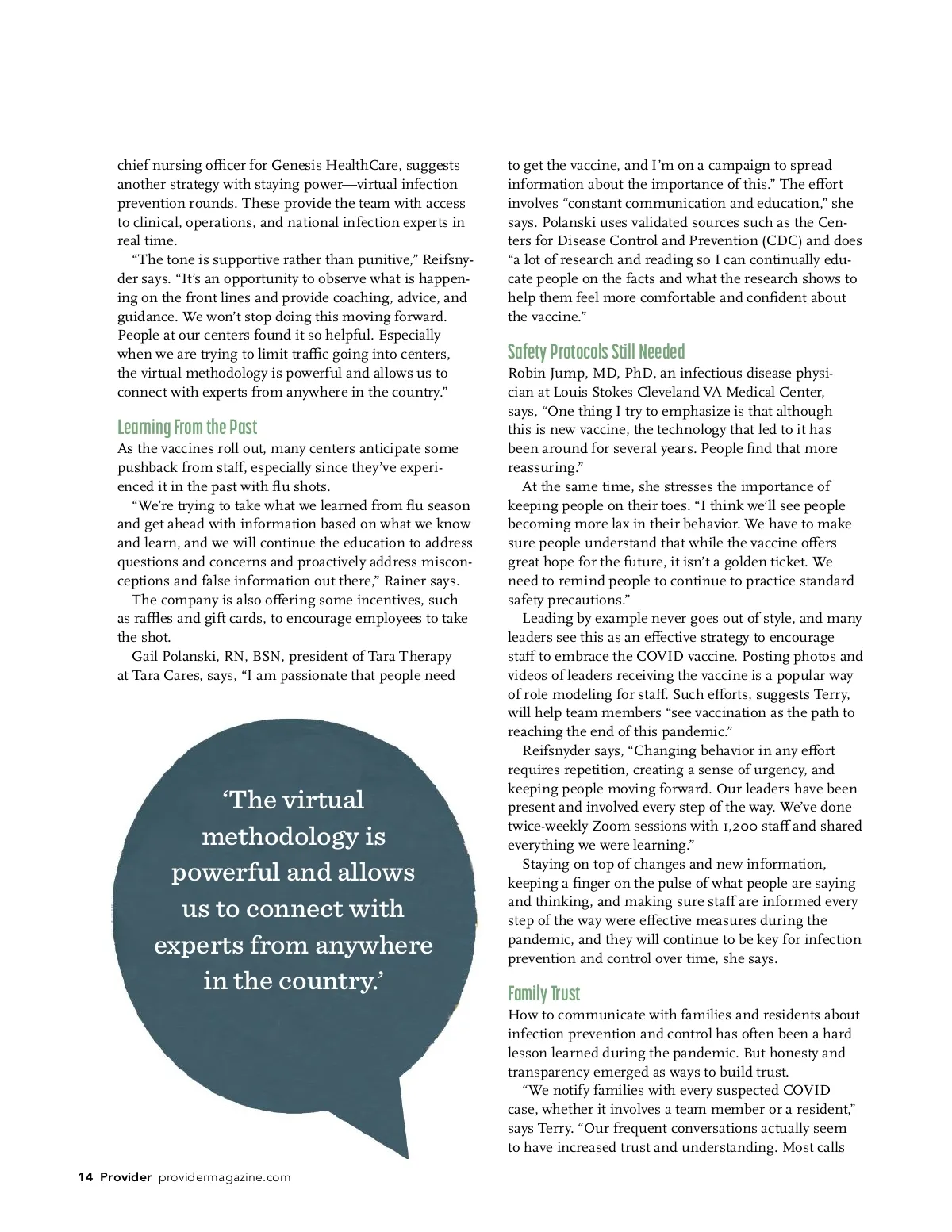 chief nursing officer for Genesis HealthCare, suggests another strategy with staying power—virtual infection prevention rounds. These provide the team with access to clinical, operations, and national infection experts in real time.

"The tone is supportive rather than punitive," Reifsnyder says. "It's an opportunity to observe what is happening on the front lines and provide coaching, advice, and guidance. We won't stop doing this moving forward. People at our centers found it so helpful. Especially when we are trying to limit traffic going into centers, the virtual methodology is powerful and allows us to connect with experts from anywhere in the country."

Learning From the Past

As the vaccines roll out, many centers anticipate some pushback from staff, especially since they've experienced it in the past with flu shots.

"We're trying to take what we learned from flu season and get ahead with information based on what we know and learn, and we will continue the education to address questions and concerns and proactively address misconceptions and false information out there," Rainer says.

The company is also offering some incentives, such as raffles and gift cards, to encourage employees to take the shot.

Gail Polanski, RN, BSN, president of Tara Therapy at Tara Cares, says, "I am passionate that people need

'The virtual methodology is powerful and allows us to connect with experts from anywhere in the country.'

to get the vaccine, and I'm on a campaign to spread information about the importance of this." The effort involves "constant communication and education," she says. Polanski uses validated sources such as the Centers for Disease Control and Prevention (CDC) and does "a lot of research and reading so I can continually educate people on the facts and what the research shows to help them feel more comfortable and confident about the vaccine."

Safety Protocols Still Needed

Robin Jump, MD, PhD, an infectious disease physician at Louis Stokes Cleveland VA Medical Center, says, "One thing I try to emphasize is that although this is new vaccine, the technology that led to it has been around for several years. People find that more reassuring."

At the same time, she stresses the importance of keeping people on their toes. "I think we'll see people becoming more lax in their behavior. We have to make sure people understand that while the vaccine offers great hope for the future, it isn't a golden ticket. We need to remind people to continue to practice standard safety precautions."

Leading by example never goes out of style, and many leaders see this as an effective strategy to encourage staff to embrace the COVID vaccine. Posting photos and videos of leaders receiving the vaccine is a popular way of role modeling for staff. Such efforts, suggests Terry, will help team members "see vaccination as the path to reaching the end of this pandemic."

Reifsnyder says, "Changing behavior in any effort requires repetition, creating a sense of urgency, and keeping people moving forward. Our leaders have been present and involved every step of the way. We've done twice-weekly Zoom sessions with 1,200 staff and shared everything we were learning."

Staying on top of changes and new information, keeping a finger on the pulse of what people are saying and thinking, and making sure staff are informed every step of the way were effective measures during the pandemic, and they will continue to be key for infection prevention and control over time, she says.

Family Trust

How to communicate with families and residents about infection prevention and control has often been a hard lesson learned during the pandemic. But honesty and transparency emerged as ways to build trust.

"We notify families with every suspected COVID case, whether it involves a team member or a resident," says Terry. "Our frequent conversations actually seem to have increased trust and understanding. Most calls

14 Provider providermagazine.com